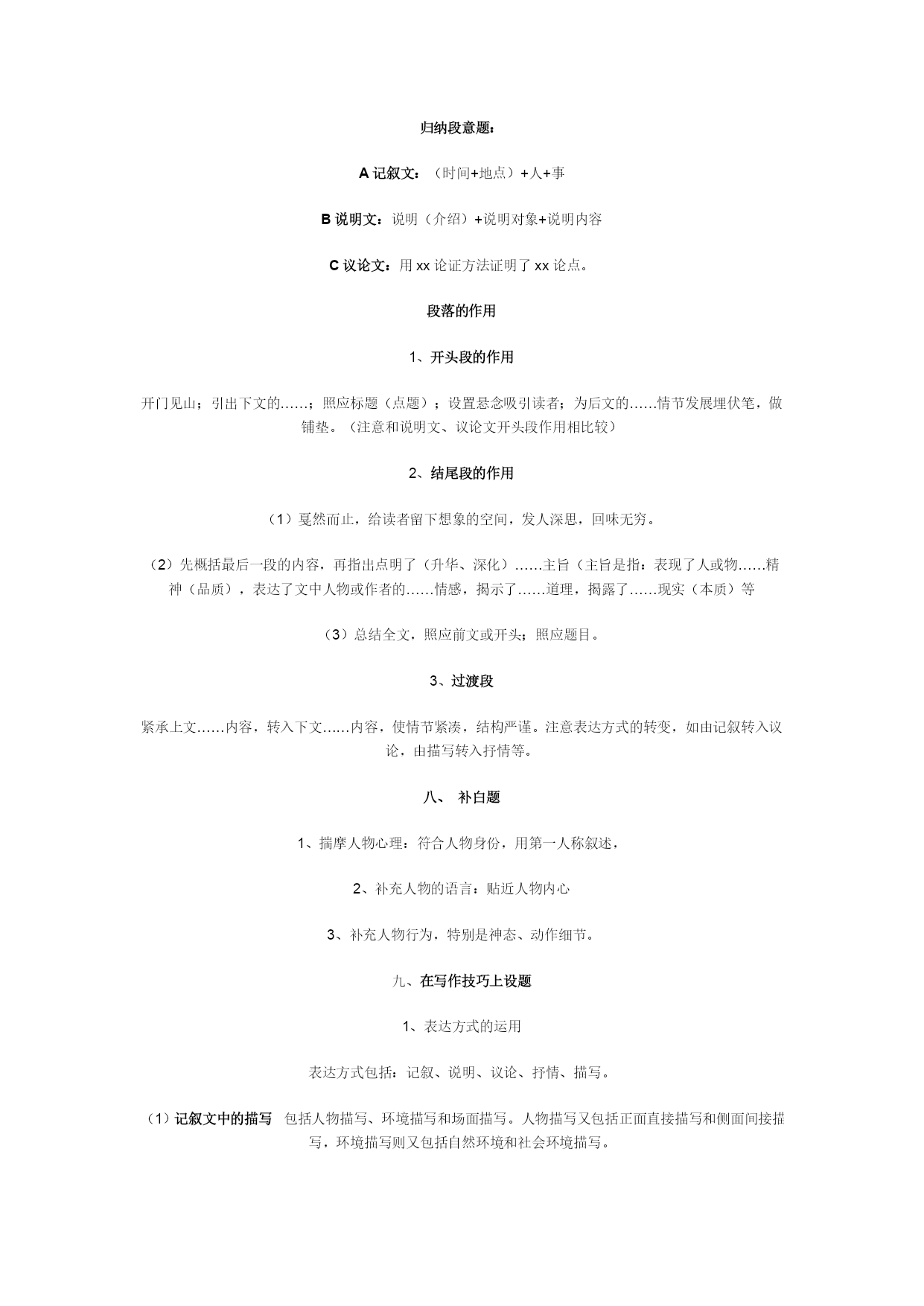 归纳段意题：

A 记叙文：（时间+地点）+人+事

B 说明文：说明（介绍）+说明对象+说明内容

C 议论文：用 xx 论证方法证明了 xx 论点。

段落的作用

1、开头段的作用

开门见山；引出下文的……；照应标题（点题）；设置悬念吸引读者；为后文的……情节发展埋伏笔，做铺垫。（注意和说明文、议论文开头段作用相比较）

2、结尾段的作用

（1）戛然而止，给读者留下想象的空间，发人深思，回味无穷。

（2）先概括最后一段的内容，再指出点明了（升华、深化）……主旨（主旨是指：表现了人或物……精神（品质），表达了文中人物或作者的……情感，揭示了……道理，揭露了……现实（本质）等

（3）总结全文，照应前文或开头；照应题目。

3、过渡段

紧承上文……内容，转入下文……内容，使情节紧凑，结构严谨。注意表达方式的转变，如由记叙转入议论，由描写转入抒情等。

八、 补白题

1、揣摩人物心理：符合人物身份，用第一人称叙述，

2、补充人物的语言：贴近人物内心

3、补充人物行为，特别是神态、动作细节。

九、在写作技巧上设题

1、表达方式的运用

表达方式包括：记叙、说明、议论、抒情、描写。

（1）记叙文中的描写 包括人物描写、环境描写和场面描写。人物描写又包括正面直接描写和侧面间接描写，环境描写则又包括自然环境和社会环境描写。